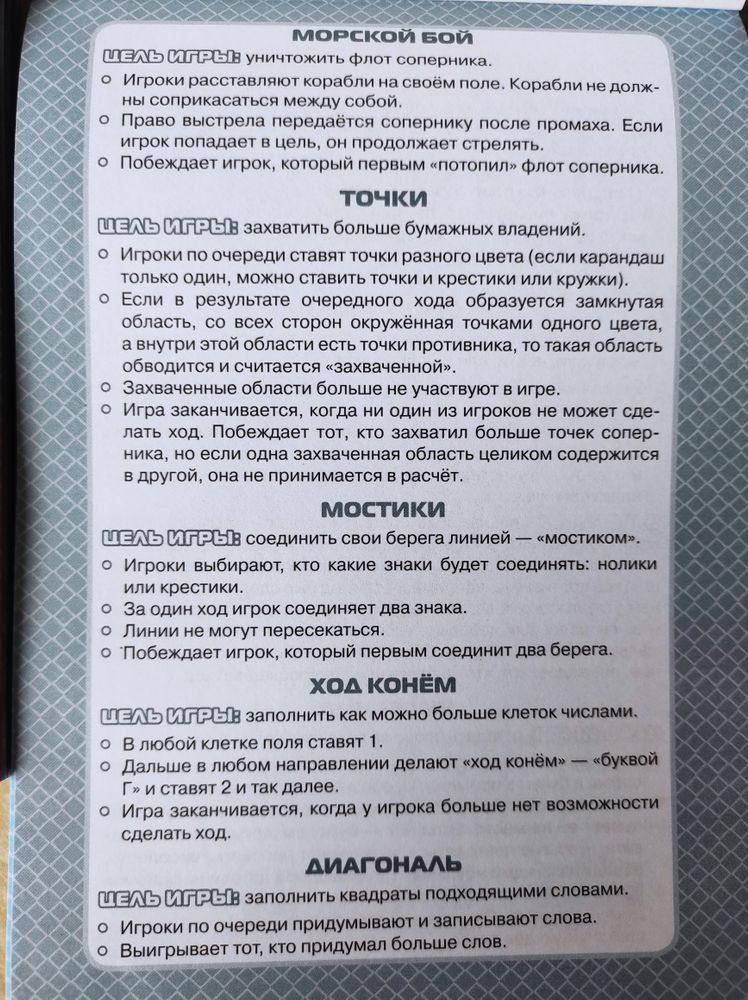 МОРСКОЙ БОЙ

ЦЕЛЬ ИГРЫ: уничтожить флот соперника.

○ Игроки расставляют корабли на своём поле. Корабли не должны соприкасаться между собой.
○ Право выстрела передаётся сопернику после промаха. Если игрок попадает в цель, он продолжает стрелять.
○ Побеждает игрок, который первым «потопил» флот соперника.

ТОЧКИ

ЦЕЛЬ ИГРЫ: захватить больше бумажных владений.

○ Игроки по очереди ставят точки разного цвета (если карандаш только один, можно ставить точки и крестики или кружки).
○ Если в результате очередного хода образуется замкнутая область, со всех сторон окружённая точками одного цвета, а внутри этой области есть точки противника, то такая область обводится и считается «захваченной».
○ Захваченные области больше не участвуют в игре.
○ Игра заканчивается, когда ни один из игроков не может сделать ход. Побеждает тот, кто захватил больше точек соперника, но если одна захваченная область целиком содержится в другой, она не принимается в расчёт.

МОСТИКИ

ЦЕЛЬ ИГРЫ: соединить свои берега линией — «мостиком».

○ Игроки выбирают, кто какие знаки будет соединять: нолики или крестики.
○ За один ход игрок соединяет два знака.
○ Линии не могут пересекаться.
○ Побеждает игрок, который первым соединит два берега.

ХОД КОНЁМ

ЦЕЛЬ ИГРЫ: заполнить как можно больше клеток числами.

○ В любой клетке поля ставят 1.
○ Дальше в любом направлении делают «ход конём» — «буквой Г» и ставят 2 и так далее.
○ Игра заканчивается, когда у игрока больше нет возможности сделать ход.

ДИАГОНАЛЬ

ЦЕЛЬ ИГРЫ: заполнить квадраты подходящими словами.

○ Игроки по очереди придумывают и записывают слова.
○ Выигрывает тот, кто придумал больше слов.